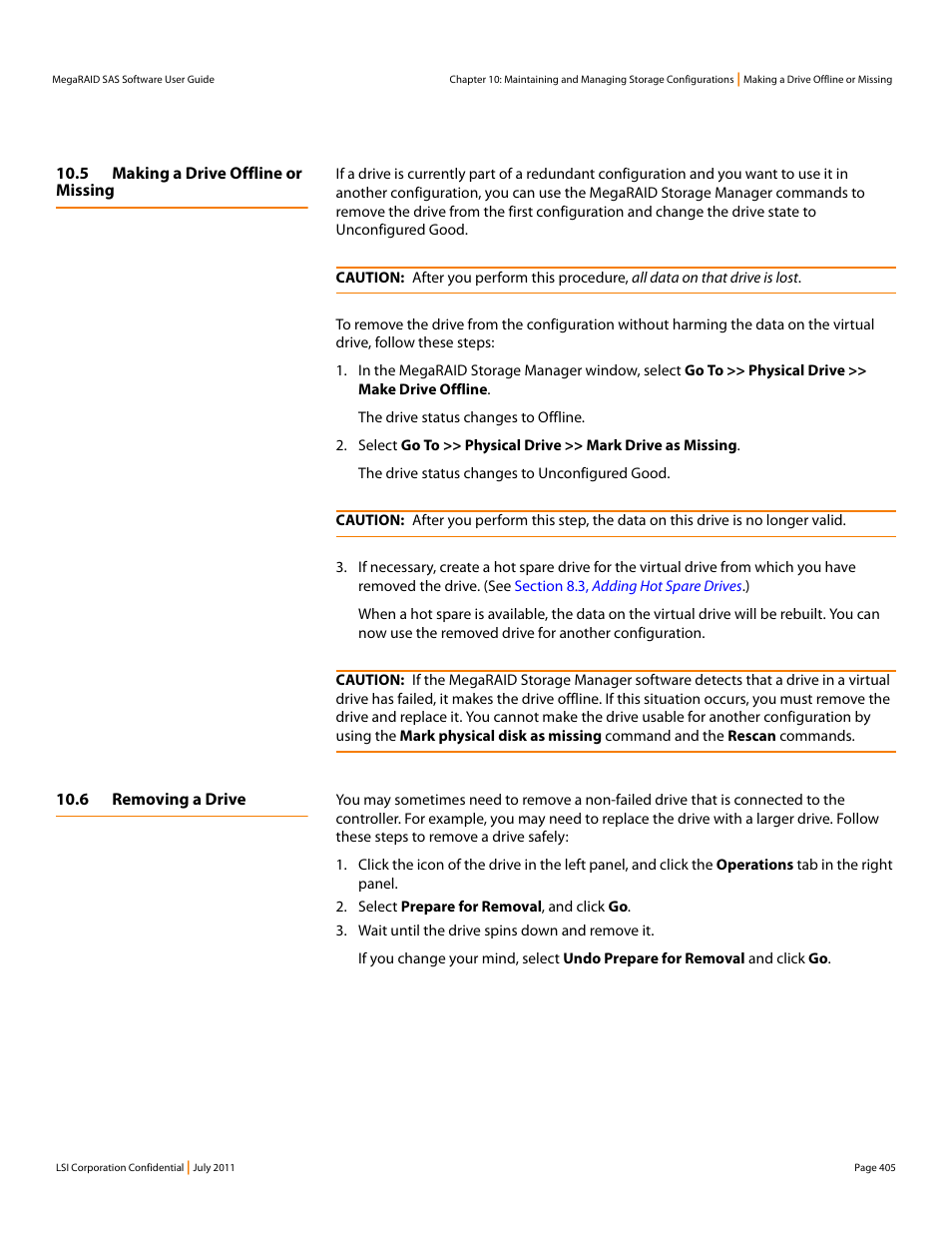 MegaRAID SAS Software User Guide

Chapter 10: Maintaining and Managing Storage Configurations | Making a Drive Offline or Missing

10.5 Making a Drive Offline or Missing

If a drive is currently part of a redundant configuration and you want to use it in another configuration, you can use the MegaRAID Storage Manager commands to remove the drive from the first configuration and change the drive state to Unconfigured Good.

CAUTION: After you perform this procedure, all data on that drive is lost.

To remove the drive from the configuration without harming the data on the virtual drive, follow these steps:

1. In the MegaRAID Storage Manager window, select Go To >> Physical Drive >> Make Drive Offline.

The drive status changes to Offline.

2. Select Go To >> Physical Drive >> Mark Drive as Missing.

The drive status changes to Unconfigured Good.

CAUTION: After you perform this step, the data on this drive is no longer valid.

3. If necessary, create a hot spare drive for the virtual drive from which you have removed the drive. (See Section 8.3, Adding Hot Spare Drives.)

When a hot spare is available, the data on the virtual drive will be rebuilt. You can now use the removed drive for another configuration.

CAUTION: If the MegaRAID Storage Manager software detects that a drive in a virtual drive has failed, it makes the drive offline. If this situation occurs, you must remove the drive and replace it. You cannot make the drive usable for another configuration by using the Mark physical disk as missing command and the Rescan commands.

10.6 Removing a Drive

You may sometimes need to remove a non-failed drive that is connected to the controller. For example, you may need to replace the drive with a larger drive. Follow these steps to remove a drive safely:

1. Click the icon of the drive in the left panel, and click the Operations tab in the right panel.
2. Select Prepare for Removal, and click Go.
3. Wait until the drive spins down and remove it.

If you change your mind, select Undo Prepare for Removal and click Go.

LSI Corporation Confidential | July 2011

Page 405